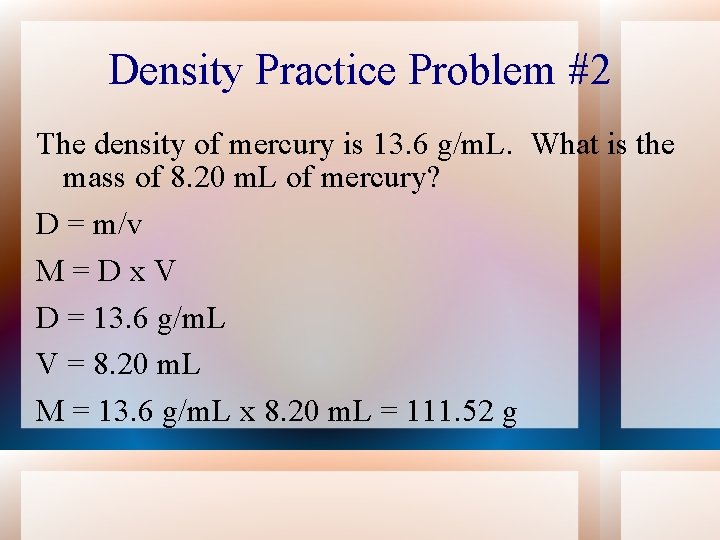 Density Practice Problem #2

The density of mercury is 13.6 g/mL. What is the mass of 8.20 mL of mercury?

D = m/v

M = D x V

D = 13.6 g/mL

V = 8.20 mL

M = 13.6 g/mL x 8.20 mL = 111.52 g